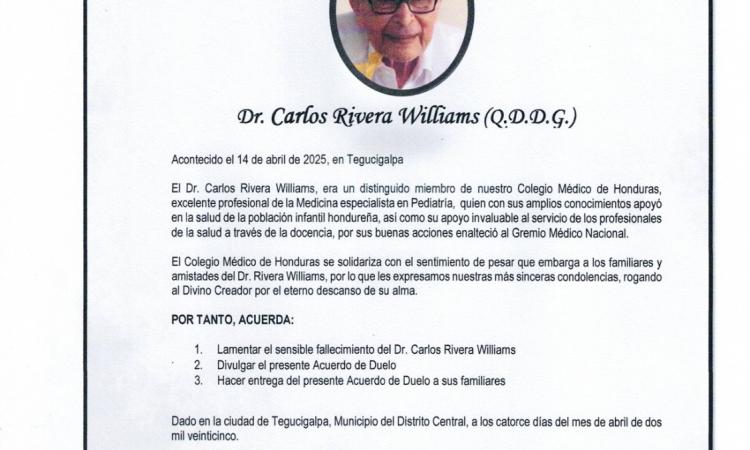 Dr. Carlos Rivera Williams (Q.D.D.G.)

Acontecido el 14 de abril de 2025, en Tegucigalpa

El Dr. Carlos Rivera Williams, era un distinguido miembro de nuestro Colegio Médico de Honduras, excelente profesional de la Medicina especialista en Pediatría, quien con sus amplios conocimientos apoyó en la salud de la población infantil hondureña, así como su apoyo invaluable al servicio de los profesionales de la salud a través de la docencia, por sus buenas acciones enalteció al Gremio Médico Nacional.

El Colegio Médico de Honduras se solidariza con el sentimiento de pesar que embarga a los familiares y amistades del Dr. Rivera Williams, por lo que les expresamos nuestras más sinceras condolencias, rogando al Divino Creador por el eterno descanso de su alma.

POR TANTO, ACUERDA:

1. Lamentar el sensible fallecimiento del Dr. Carlos Rivera Williams
2. Divulgar el presente Acuerdo de Duelo
3. Hacer entrega del presente Acuerdo de Duelo a sus familiares

Dado en la ciudad de Tegucigalpa, Municipio del Distrito Central, a los catorce días del mes de abril de dos mil veinticinco.